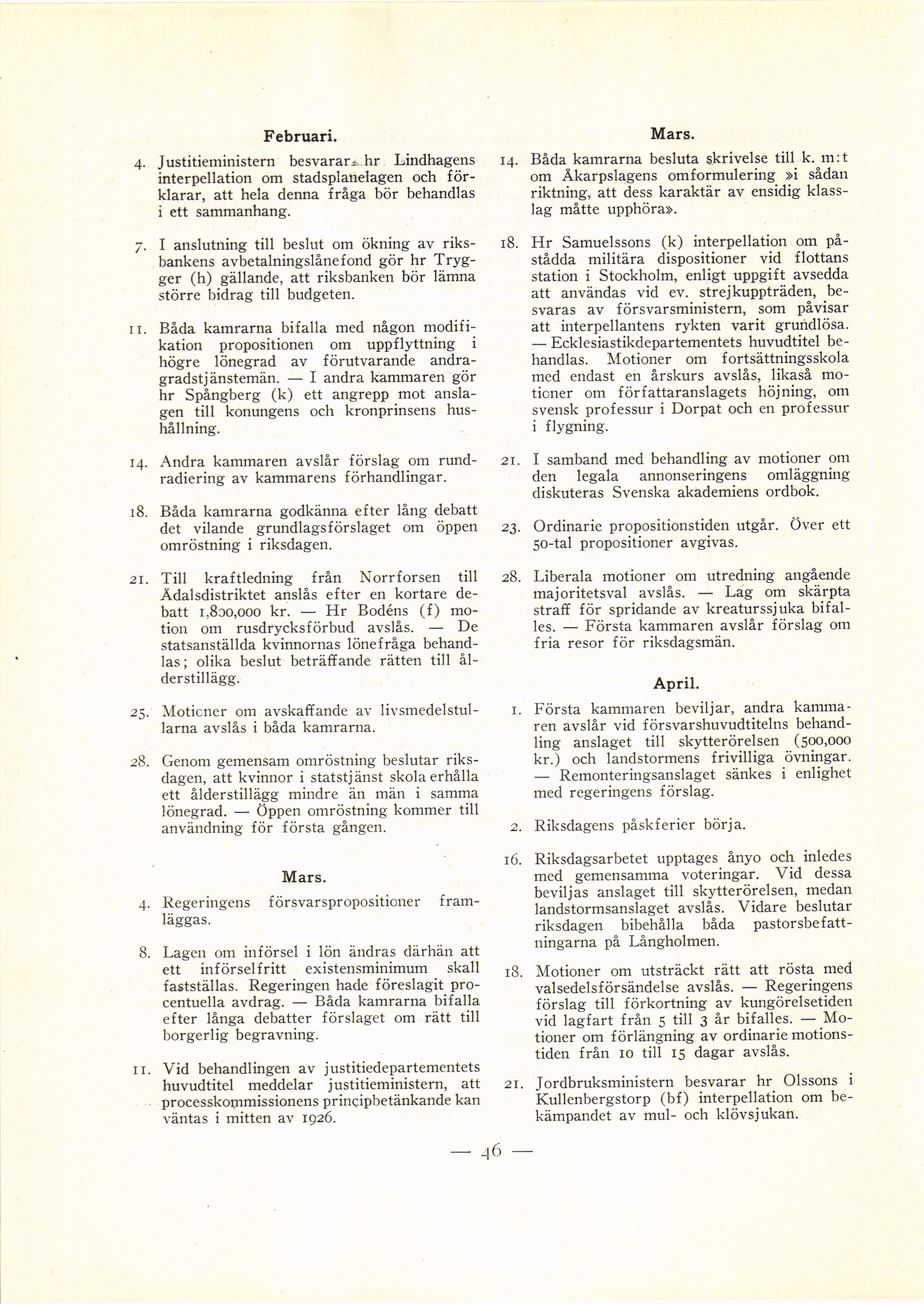 Februari.

4. Justitieministern besvarar hr Lindhagens interpellation om stadsplanelagen och förklarar, att hela denna fråga bör behandlas i ett sammanhang.

7. I anslutning till beslut om ökning av riksbankens avbetalningslånefond gör hr Trygger (h) gällande, att riksbanken bör lämna större bidrag till budgeten.

11. Båda kamrarna bifalla med någon modifikation propositionen om uppflyttning i högre lönegrad av förutvarande andragradstjänstemän. — I andra kammaren gör hr Spångberg (k) ett angrepp mot anslagen till konungens och kronprinsens hushållning.

14. Andra kammaren avslår förslag om rundradiering av kammarens förhandlingar.

18. Båda kamrarna godkänna efter lång debatt det vilande grundlagsförslaget om öppen omröstning i riksdagen.

21. Till kraftledning från Norrforsen till Ådalsdistriktet anslås efter en kortare debatt 1,800,000 kr. — Hr Bodéns (f) motion om rusdrycksförbud avslås. — De statsanställda kvinnornas lönefråga behandlas; olika beslut beträffande rätten till ålderstillägg.

25. Motioner om avskaffande av livsmedelstullarna avslås i båda kamrarna.

28. Genom gemensam omröstning beslutar riksdagen, att kvinnor i statstjänst skola erhålla ett ålderstillägg mindre än män i samma lönegrad. — Öppen omröstning kommer till användning för första gången.

Mars.

4. Regeringens försvarspropositioner framläggas.

8. Lagen om införsel i lön ändras därhän att ett införselfritt existensminimum skall fastställas. Regeringen hade föreslagit procentuella avdrag. — Båda kamrarna bifalla efter långa debatter förslaget om rätt till borgerlig begravning.

11. Vid behandlingen av justitiedepartementets huvudtitel meddelar justitieministern, att processkommissionens principbetänkande kan väntas i mitten av 1926.

Mars.

14. Båda kamrarna besluta skrivelse till k. m:t om Åkarpslagens omformulering »i sådan riktning, att dess karaktär av ensidig klasslag måtte upphöra».

18. Hr Samuelssons (k) interpellation om påstådda militära dispositioner vid flottans station i Stockholm, enligt uppgift avsedda att användas vid ev. strejkuppträden, besvaras av försvarsministern, som påvisar att interpellantens rykten varit grundlösa. — Ecklesiastikdepartementets huvudtitel behandlas. Motioner om fortsättningsskola med endast en årskurs avslås, likaså motioner om författaranslagets höjning, om svensk professur i Dorpat och en professur i flygning.

21. I samband med behandling av motioner om den legala annonseringens omläggning diskuteras Svenska akademiens ordbok.

23. Ordinarie propositionstiden utgår. Över ett 50-tal propositioner avgivas.

28. Liberala motioner om utredning angående majoritetsval avslås. — Lag om skärpta straff för spridande av kreaturssjuka bifalles. — Första kammaren avslår förslag om fria resor för riksdagsmän.

April.

1. Första kammaren beviljar, andra kammaren avslår vid försvarshuvudtitelns behandling anslaget till skytterörelsen (500,000 kr.) och landstormens frivilliga övningar. — Remonteringsanslaget sänkes i enlighet med regeringens förslag.

2. Riksdagens påskferier börja.

16. Riksdagsarbetet upptages ånyo och inledes med gemensamma voteringar. Vid dessa beviljas anslaget till skytterörelsen, medan landstormsanslaget avslås. Vidare beslutar riksdagen bibehålla båda pastorsbefattningarna på Långholmen.

18. Motioner om utsträckt rätt att rösta med valsedelsförsändelse avslås. — Regeringens förslag till förkortning av kungörelsetiden vid lagfart från 5 till 3 år bifalles. — Motioner om förlängning av ordinarie motionstiden från 10 till 15 dagar avslås.

21. Jordbruksministern besvarar hr Olssons i Kullenbergstorp (bf) interpellation om bekämpandet av mul- och klövsjukan.

— 46 —